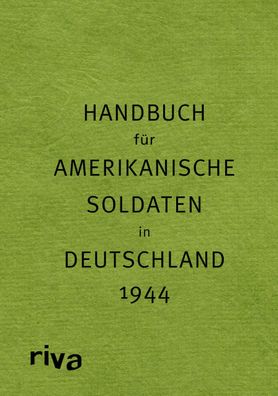 HANDBUCH
für
AMERIKANISCHE
SOLDATEN
in
DEUTSCHLAND
1944

riva